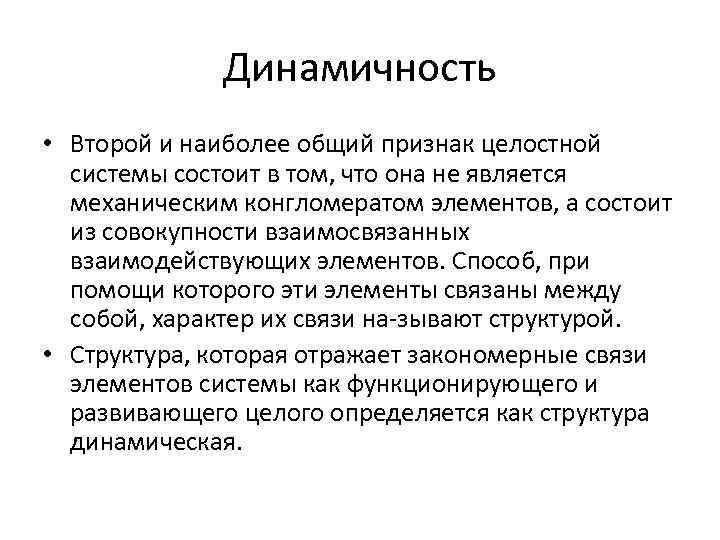 Динамичность

• Второй и наиболее общий признак целостной системы состоит в том, что она не является механическим конгломератом элементов, а состоит из совокупности взаимосвязанных взаимодействующих элементов. Способ, при помощи которого эти элементы связаны между собой, характер их связи на-зывают структурой.

• Структура, которая отражает закономерные связи элементов системы как функционирующего и развивающего целого определяется как структура динамическая.